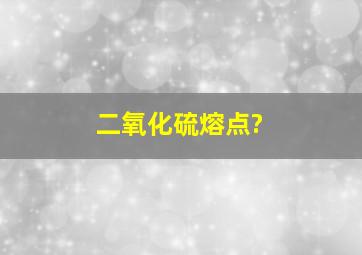 二氧化硫熔点?